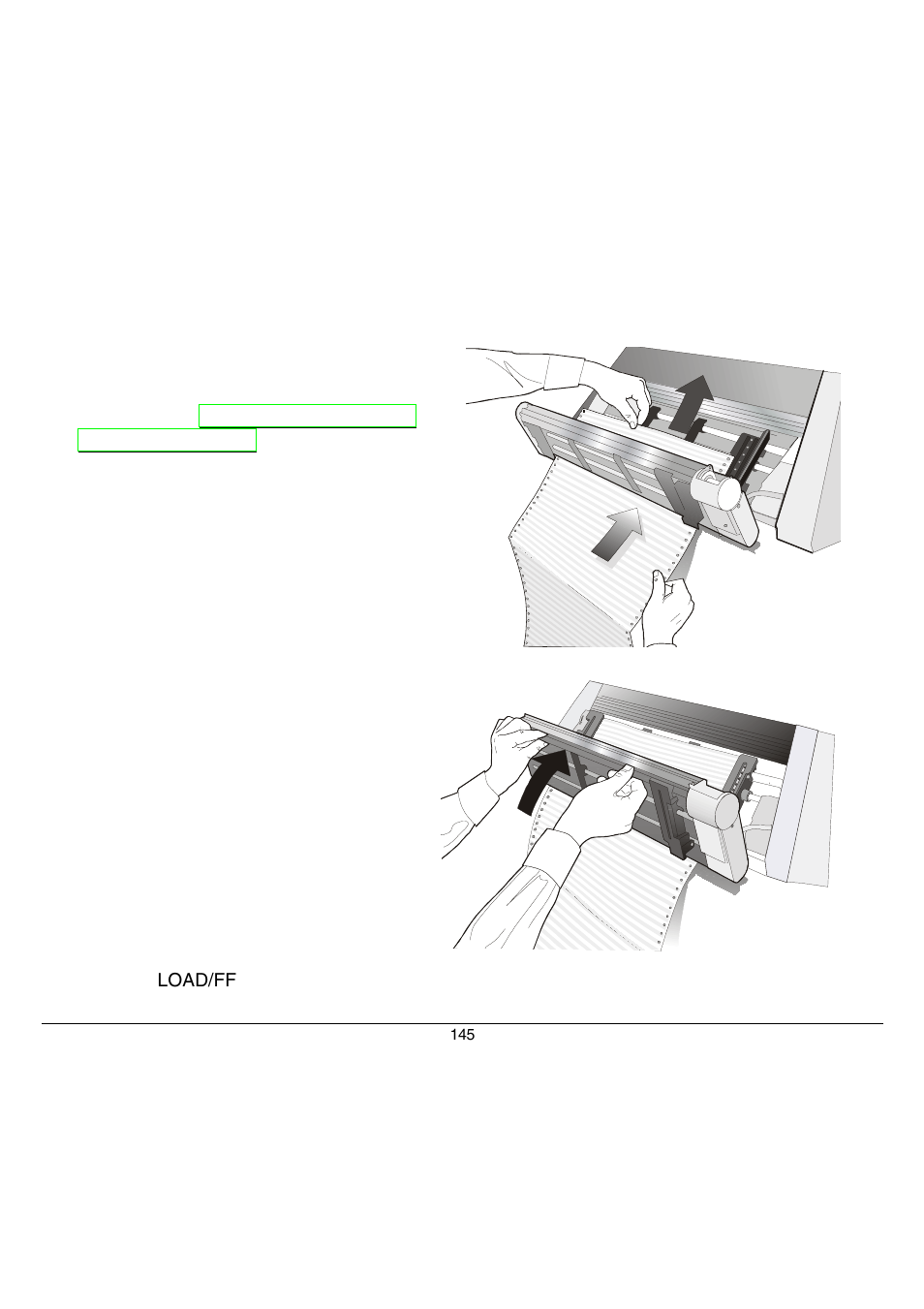 LOAD/FF

145